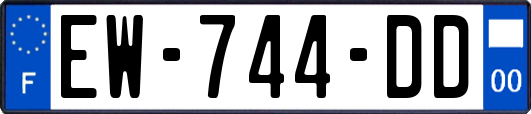 F
EW-744-DD
00